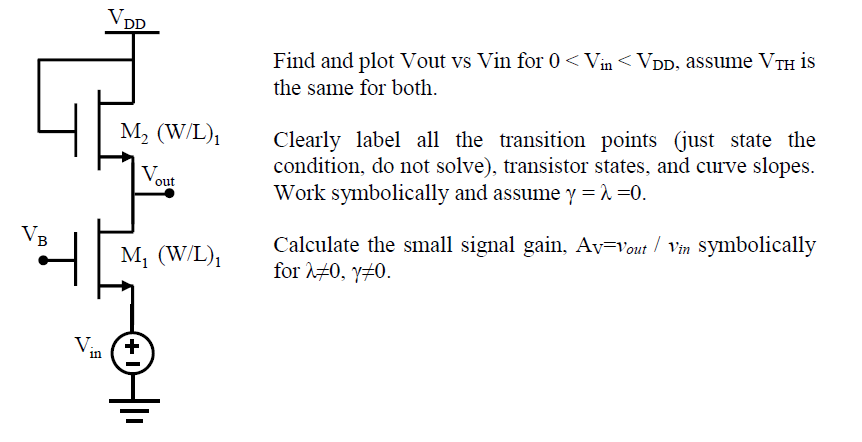 $V_{DD}$

$M_2$ $(W/L)_1$

$V_{out}$

$V_B$

$M_1$ $(W/L)_1$

$V_{in}$

+

−

Find and plot Vout vs Vin for $0 < V_{in} < V_{DD}$, assume $V_{TH}$ is the same for both.

Clearly label all the transition points (just state the condition, do not solve), transistor states, and curve slopes. Work symbolically and assume $\gamma = \lambda = 0$.

Calculate the small signal gain, $A_V = v_{out} / v_{in}$ symbolically for $\lambda \neq 0$, $\gamma \neq 0$.